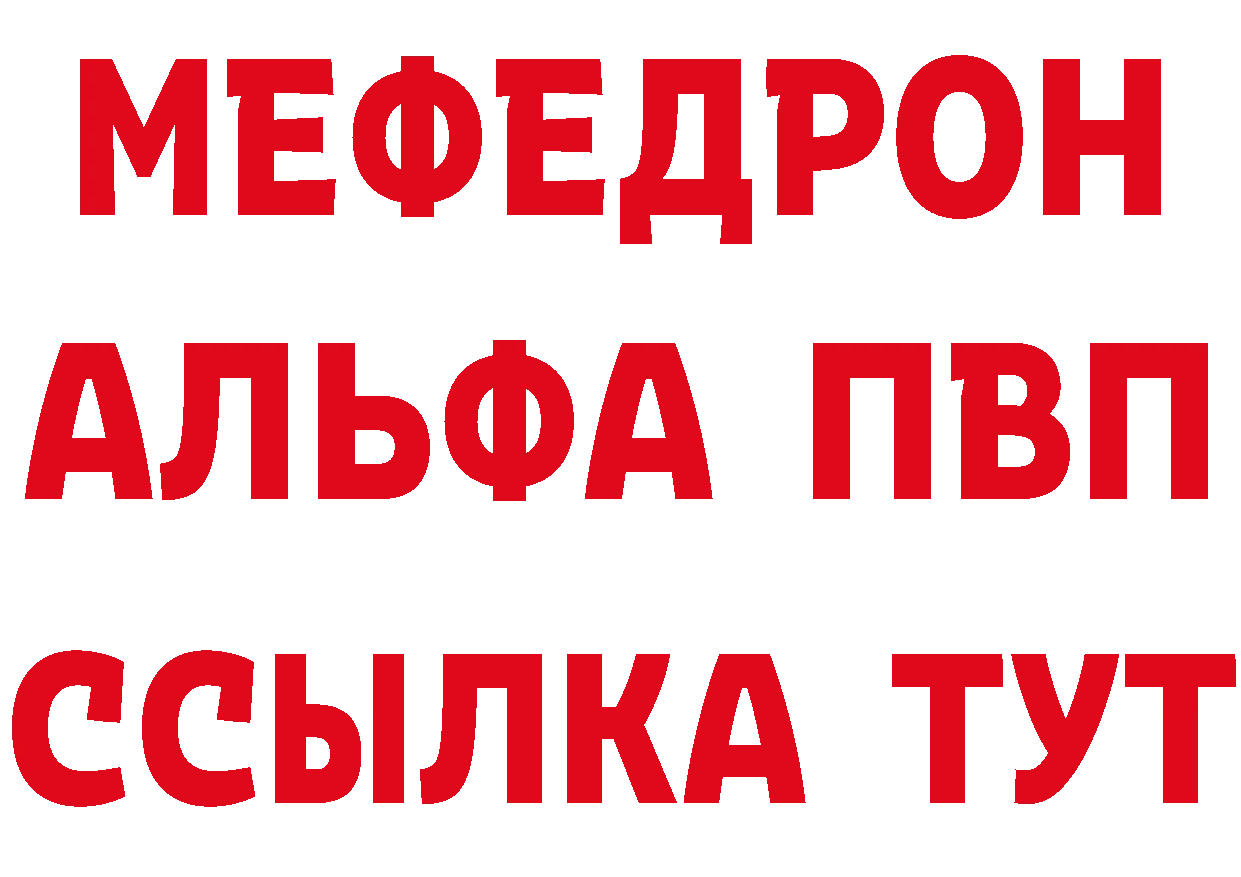 МЕФЕДРОН
АЛЬФА ПВП
ССЫЛКА ТУТ